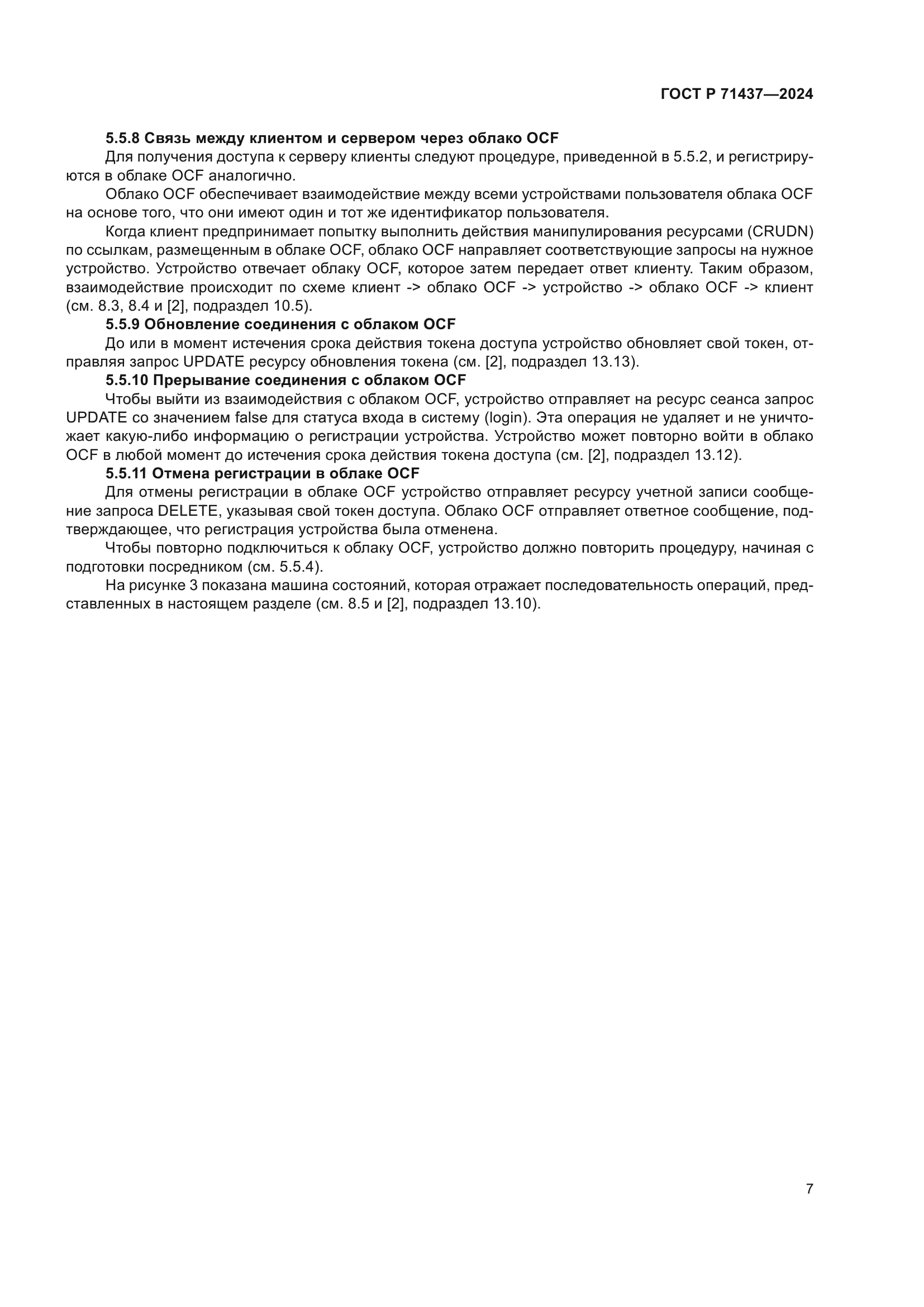 ГОСТ Р 71437—2024

5.5.8 Связь между клиентом и сервером через облако OCF

Для получения доступа к серверу клиенты следуют процедуре, приведенной в 5.5.2, и регистрируются в облаке OCF аналогично.

Облако OCF обеспечивает взаимодействие между всеми устройствами пользователя облака OCF на основе того, что они имеют один и тот же идентификатор пользователя.

Когда клиент предпринимает попытку выполнить действия манипулирования ресурсами (CRUDN) по ссылкам, размещенным в облаке OCF, облако OCF направляет соответствующие запросы на нужное устройство. Устройство отвечает облаку OCF, которое затем передает ответ клиенту. Таким образом, взаимодействие происходит по схеме клиент -> облако OCF -> устройство -> облако OCF -> клиент (см. 8.3, 8.4 и [2], подраздел 10.5).

5.5.9 Обновление соединения с облаком OCF

До или в момент истечения срока действия токена доступа устройство обновляет свой токен, отправляя запрос UPDATE ресурсу обновления токена (см. [2], подраздел 13.13).

5.5.10 Прерывание соединения с облаком OCF

Чтобы выйти из взаимодействия с облаком OCF, устройство отправляет на ресурс сеанса запрос UPDATE со значением false для статуса входа в систему (login). Эта операция не удаляет и не уничтожает какую-либо информацию о регистрации устройства. Устройство может повторно войти в облако OCF в любой момент до истечения срока действия токена доступа (см. [2], подраздел 13.12).

5.5.11 Отмена регистрации в облаке OCF

Для отмены регистрации в облаке OCF устройство отправляет ресурсу учетной записи сообщение запроса DELETE, указывая свой токен доступа. Облако OCF отправляет ответное сообщение, подтверждающее, что регистрация устройства была отменена.

Чтобы повторно подключиться к облаку OCF, устройство должно повторить процедуру, начиная с подготовки посредником (см. 5.5.4).

На рисунке 3 показана машина состояний, которая отражает последовательность операций, представленных в настоящем разделе (см. 8.5 и [2], подраздел 13.10).

7